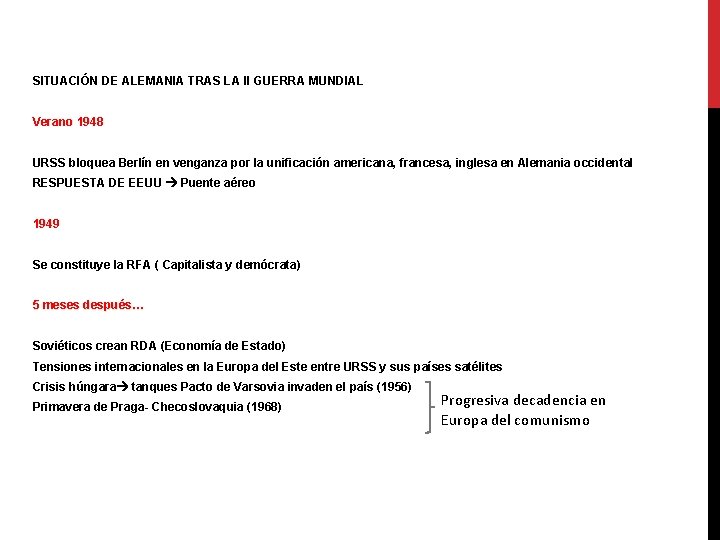 SITUACIÓN DE ALEMANIA TRAS LA II GUERRA MUNDIAL

Verano 1948

URSS bloquea Berlín en venganza por la unificación americana, francesa, inglesa en Alemania occidental
RESPUESTA DE EEUU → Puente aéreo

1949

Se constituye la RFA ( Capitalista y demócrata)

5 meses después…

Soviéticos crean RDA (Economía de Estado)
Tensiones internacionales en la Europa del Este entre URSS y sus países satélites
Crisis húngara→ tanques Pacto de Varsovia invaden el país (1956)
Primavera de Praga- Checoslovaquia (1968)

Progresiva decadencia en Europa del comunismo